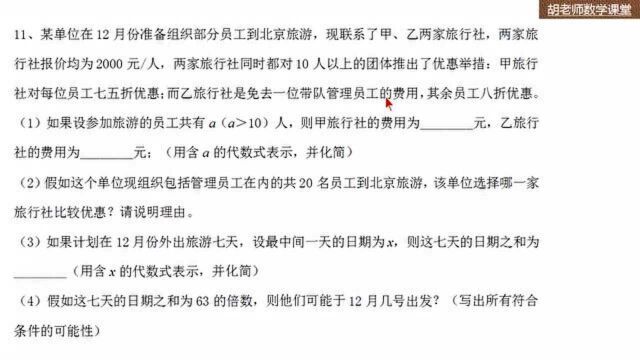 胡老师数学课堂

11、某单位在 12 月份准备组织部分员工到北京旅游，现联系了甲、乙两家旅行社，两家旅行社报价均为 2000 元/人，两家旅行社同时都对 10 人以上的团体推出了优惠举措：甲旅行社对每位员工七五折优惠；而乙旅行社是免去一位带队管理员工的费用，其余员工八折优惠。

（1）如果设参加旅游的员工共有 $a$（$a>10$）人，则甲旅行社的费用为________元，乙旅行社的费用为________元；（用含 $a$ 的代数式表示，并化简）

（2）假如这个单位现组织包括管理员工在内的共 20 名员工到北京旅游，该单位选择哪一家旅行社比较优惠？请说明理由。

（3）如果计划在 12 月份外出旅游七天，设最中间一天的日期为 $x$，则这七天的日期之和为________（用含 $x$ 的代数式表示，并化简）

（4）假如这七天的日期之和为 63 的倍数，则他们可能于 12 月几号出发？（写出所有符合条件的可能性）